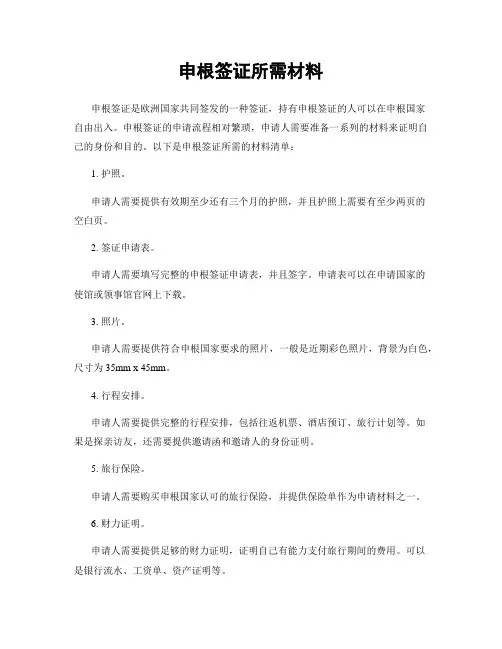 申根签证所需材料

申根签证是欧洲国家共同签发的一种签证，持有申根签证的人可以在申根国家自由出入。申根签证的申请流程相对繁琐，申请人需要准备一系列的材料来证明自己的身份和目的。以下是申根签证所需的材料清单：

1. 护照。

申请人需要提供有效期至少还有三个月的护照，并且护照上需要有至少两页的空白页。

2. 签证申请表。

申请人需要填写完整的申根签证申请表，并且签字。申请表可以在申请国家的使馆或领事馆官网上下载。

3. 照片。

申请人需要提供符合申根国家要求的照片，一般是近期彩色照片，背景为白色，尺寸为 35mm x 45mm。

4. 行程安排。

申请人需要提供完整的行程安排，包括往返机票、酒店预订、旅行计划等。如果是探亲访友，还需要提供邀请函和邀请人的身份证明。

5. 旅行保险。

申请人需要购买申根国家认可的旅行保险，并提供保险单作为申请材料之一。

6. 财力证明。

申请人需要提供足够的财力证明，证明自己有能力支付旅行期间的费用。可以是银行流水、工资单、资产证明等。